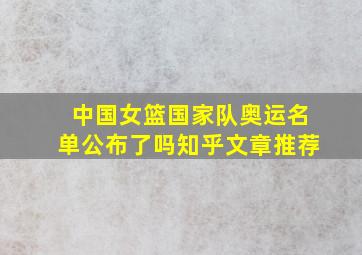 中国女篮国家队奥运名单公布了吗知乎文章推荐